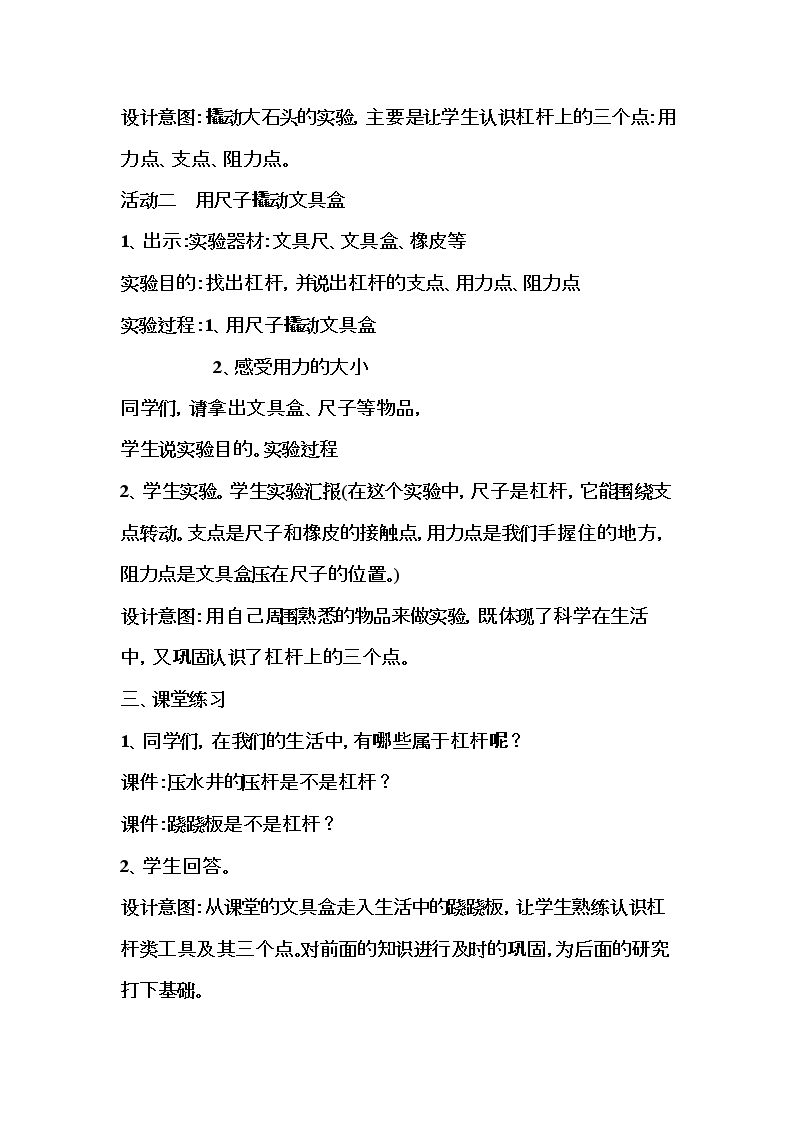 设计意图:撬动大石头的实验,主要是让学生认识杠杆上的三个点:用力点、支点、阻力点。

活动二 用尺子撬动文具盒

1、出示:实验器材:文具尺、文具盒、橡皮等

实验目的:找出杠杆,并说出杠杆的支点、用力点、阻力点

实验过程:1、用尺子撬动文具盒

2、感受用力的大小

同学们,请拿出文具盒、尺子等物品,

学生说实验目的。实验过程

2、学生实验。学生实验汇报(在这个实验中,尺子是杠杆,它能围绕支点转动。支点是尺子和橡皮的接触点,用力点是我们手握住的地方,阻力点是文具盒压在尺子的位置。)

设计意图:用自己周围熟悉的物品来做实验,既体现了科学在生活中,又巩固认识了杠杆上的三个点。

三、课堂练习

1、同学们,在我们的生活中,有哪些属于杠杆呢?

课件:压水井的压杆是不是杠杆?

课件:跷跷板是不是杠杆?

2、学生回答。

设计意图:从课堂的文具盒走入生活中的跷跷板,让学生熟练认识杠杆类工具及其三个点。对前面的知识进行及时的巩固,为后面的研究打下基础。